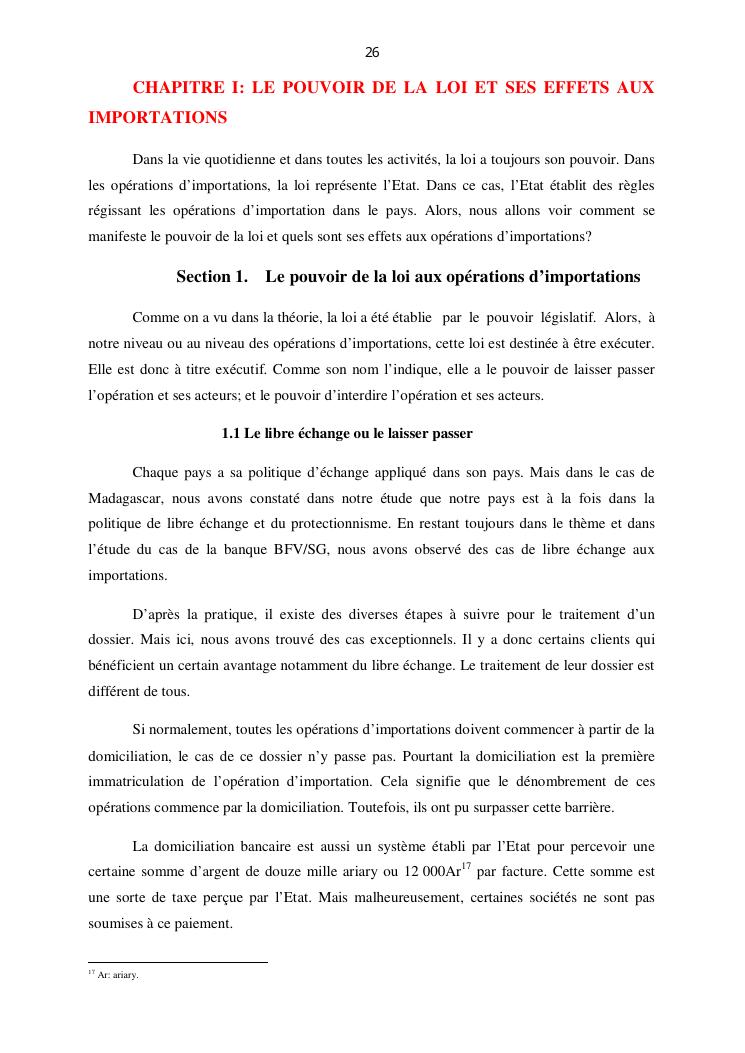 26

CHAPITRE I: LE POUVOIR DE LA LOI ET SES EFFETS AUX IMPORTATIONS

Dans la vie quotidienne et dans toutes les activités, la loi a toujours son pouvoir. Dans les opérations d'importations, la loi représente l'Etat. Dans ce cas, l'Etat établit des règles régissant les opérations d'importation dans le pays. Alors, nous allons voir comment se manifeste le pouvoir de la loi et quels sont ses effets aux opérations d'importations?

Section 1. Le pouvoir de la loi aux opérations d'importations

Comme on a vu dans la théorie, la loi a été établie par le pouvoir législatif. Alors, à notre niveau ou au niveau des opérations d'importations, cette loi est destinée à être exécuter. Elle est donc à titre exécutif. Comme son nom l'indique, elle a le pouvoir de laisser passer l'opération et ses acteurs; et le pouvoir d'interdire l'opération et ses acteurs.

1.1 Le libre échange ou le laisser passer

Chaque pays a sa politique d'échange appliqué dans son pays. Mais dans le cas de Madagascar, nous avons constaté dans notre étude que notre pays est à la fois dans la politique de libre échange et du protectionnisme. En restant toujours dans le thème et dans l'étude du cas de la banque BFV/SG, nous avons observé des cas de libre échange aux importations.

D'après la pratique, il existe des diverses étapes à suivre pour le traitement d'un dossier. Mais ici, nous avons trouvé des cas exceptionnels. Il y a donc certains clients qui bénéficient un certain avantage notamment du libre échange. Le traitement de leur dossier est différent de tous.

Si normalement, toutes les opérations d'importations doivent commencer à partir de la domiciliation, le cas de ce dossier n'y passe pas. Pourtant la domiciliation est la première immatriculation de l'opération d'importation. Cela signifie que le dénombrement de ces opérations commence par la domiciliation. Toutefois, ils ont pu surpasser cette barrière.

La domiciliation bancaire est aussi un système établi par l'Etat pour percevoir une certaine somme d'argent de douze mille ariary ou 12 000Ar$^{17}$ par facture. Cette somme est une sorte de taxe perçue par l'Etat. Mais malheureusement, certaines sociétés ne sont pas soumises à ce paiement.

$^{17}$ Ar: ariary.